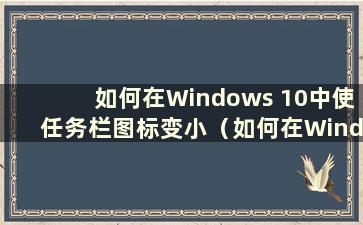 如何在Windows 10中使任务栏图标变小（如何在Wind